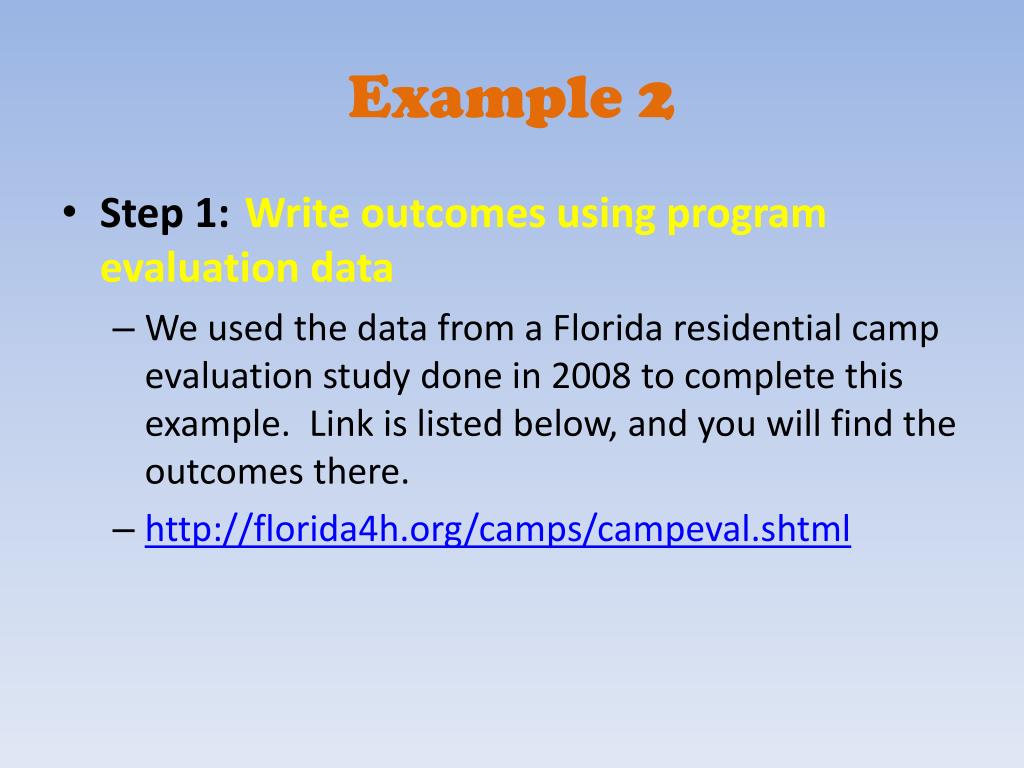 Example 2

• Step 1: Write outcomes using program evaluation data

– We used the data from a Florida residential camp evaluation study done in 2008 to complete this example. Link is listed below, and you will find the outcomes there.

– http://florida4h.org/camps/campeval.shtml